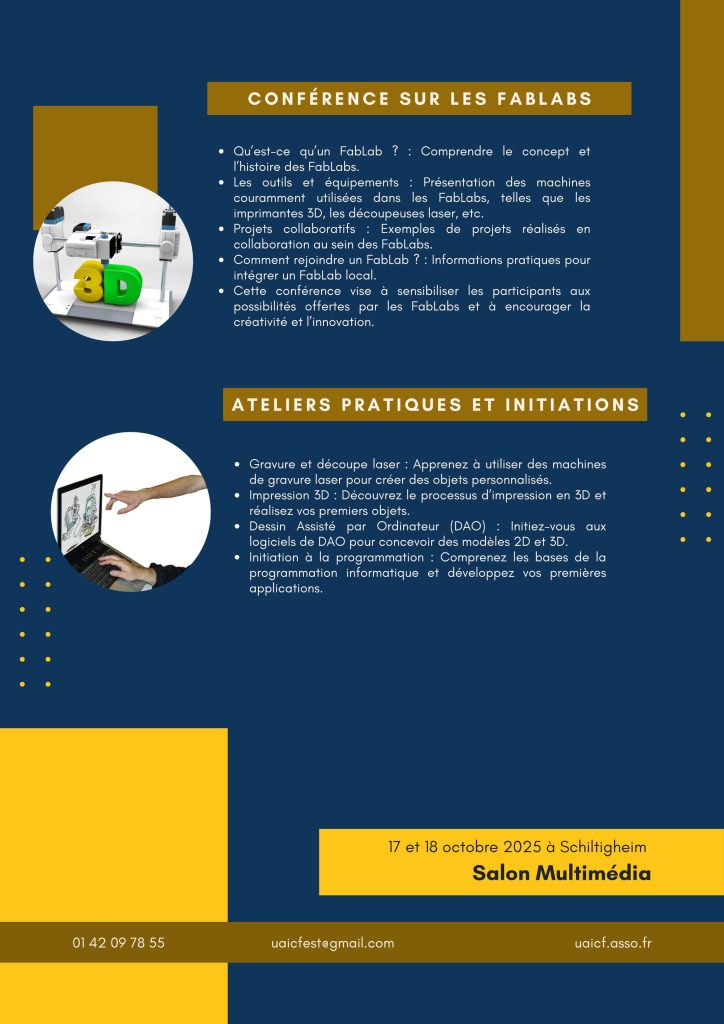 CONFÉRENCE SUR LES FABLABS

- Qu'est-ce qu'un FabLab ? : Comprendre le concept et l'histoire des FabLabs.
- Les outils et équipements : Présentation des machines couramment utilisées dans les FabLabs, telles que les imprimantes 3D, les découpeuses laser, etc.
- Projets collaboratifs : Exemples de projets réalisés en collaboration au sein des FabLabs.
- Comment rejoindre un FabLab ? : Informations pratiques pour intégrer un FabLab local.
- Cette conférence vise à sensibiliser les participants aux possibilités offertes par les FabLabs et à encourager la créativité et l'innovation.

3D

ATELIERS PRATIQUES ET INITIATIONS

- Gravure et découpe laser : Apprenez à utiliser des machines de gravure laser pour créer des objets personnalisés.
- Impression 3D : Découvrez le processus d'impression en 3D et réalisez vos premiers objets.
- Dessin Assisté par Ordinateur (DAO) : Initiez-vous aux logiciels de DAO pour concevoir des modèles 2D et 3D.
- Initiation à la programmation : Comprenez les bases de la programmation informatique et développez vos premières applications.

17 et 18 octobre 2025 à Schiltigheim
Salon Multimédia

01 42 09 78 55 uaicfest@gmail.com uaicf.asso.fr